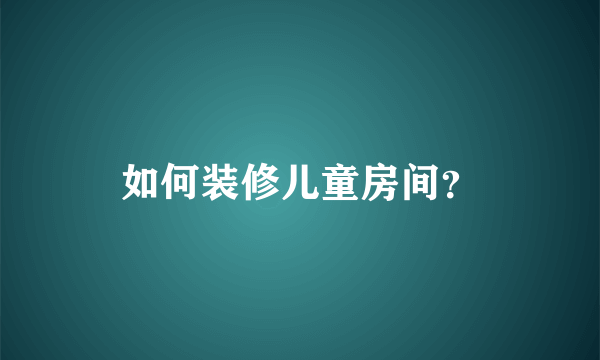 如何装修儿童房间?